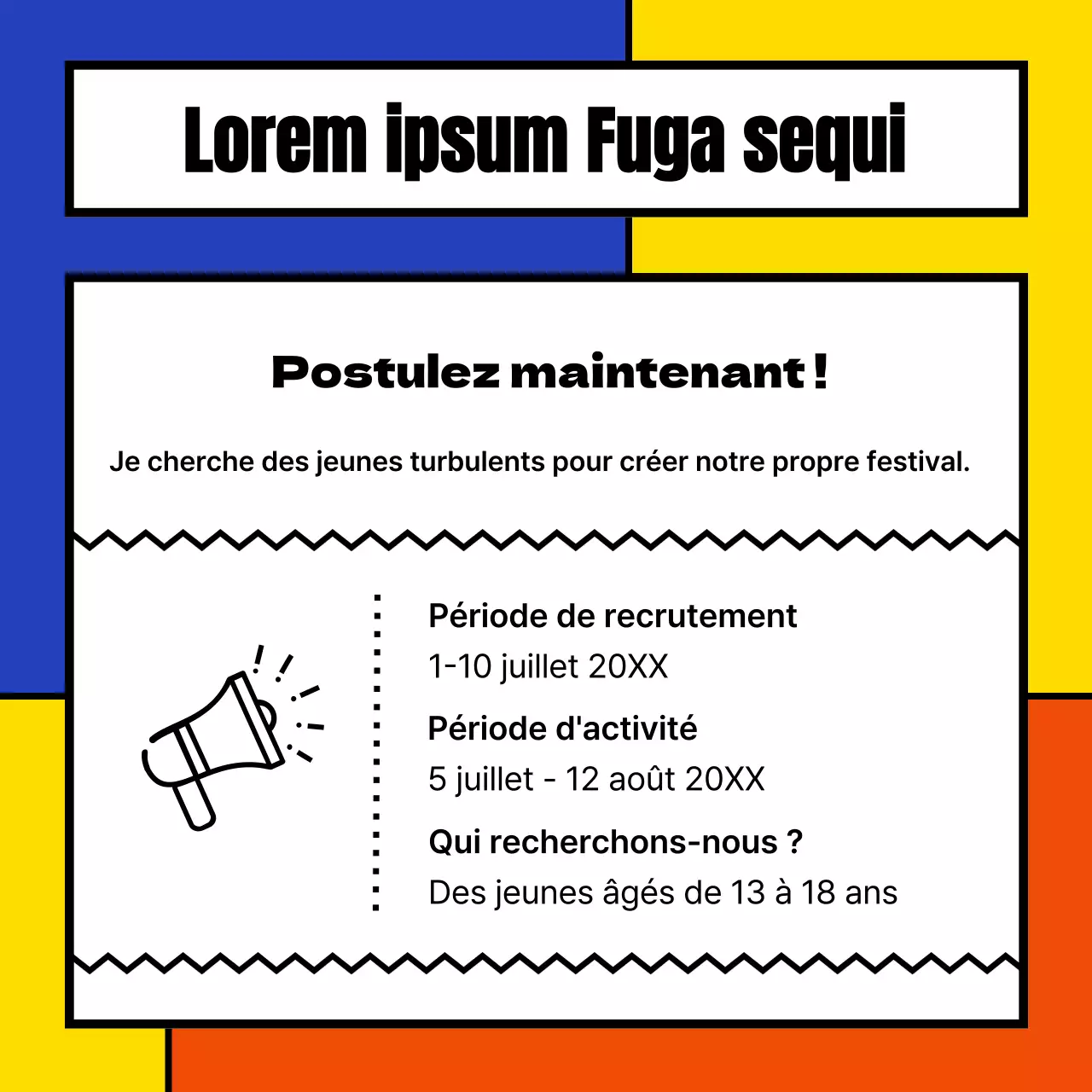 Lorem ipsum Fuga sequi

Postulez maintenant !

Je cherche des jeunes turbulents pour créer notre propre festival.

Période de recrutement
1-10 juillet 20XX

Période d'activité
5 juillet - 12 août 20XX

Qui recherchons-nous ?
Des jeunes âgés de 13 à 18 ans